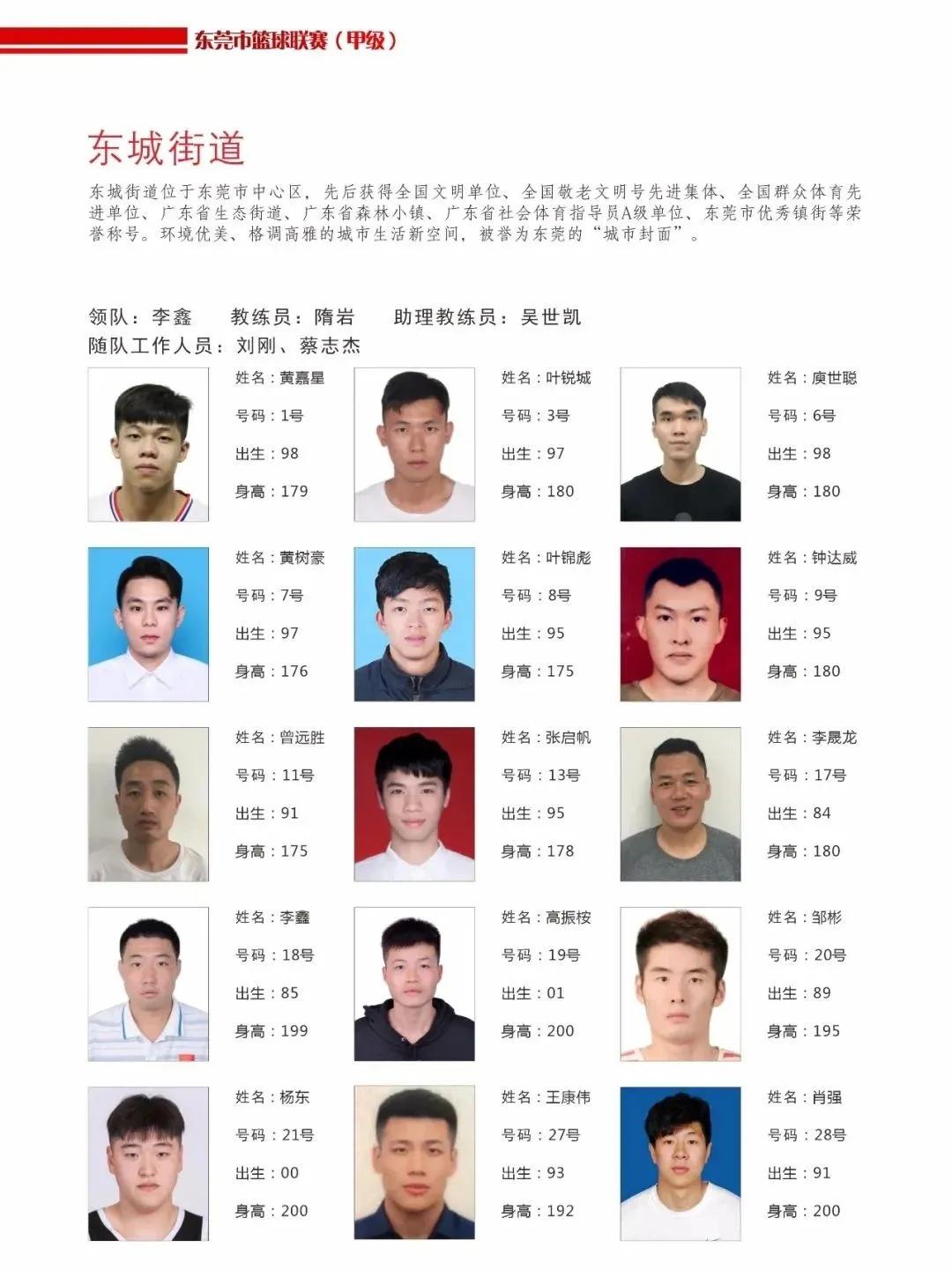 东莞市篮球联赛（甲级）

东城街道

东城街道位于东莞市中心区，先后获得全国文明单位、全国敬老文明号先进集体、全国群众体育先进单位、广东省生态街道、广东省森林小镇、广东省社会体育指导员A级单位、东莞市优秀镇街等荣誉称号。环境优美、格调高雅的城市生活新空间，被誉为东莞的“城市封面”。

领队：李鑫　教练员：隋岩　助理教练员：吴世凯
随队工作人员：刘刚、蔡志杰

姓名：黄嘉星
号码：1号
出生：98
身高：179

姓名：叶锐城
号码：3号
出生：97
身高：180

姓名：庾世聪
号码：6号
出生：98
身高：180

姓名：黄树豪
号码：7号
出生：97
身高：176

姓名：叶锦彪
号码：8号
出生：95
身高：175

姓名：钟达威
号码：9号
出生：95
身高：180

姓名：曾远胜
号码：11号
出生：91
身高：175

姓名：张启帆
号码：13号
出生：95
身高：178

姓名：李晟龙
号码：17号
出生：84
身高：180

姓名：李鑫
号码：18号
出生：85
身高：199

姓名：高振桉
号码：19号
出生：01
身高：200

姓名：邹彬
号码：20号
出生：89
身高：195

姓名：杨东
号码：21号
出生：00
身高：200

姓名：王康伟
号码：27号
出生：93
身高：192

姓名：肖强
号码：28号
出生：91
身高：200